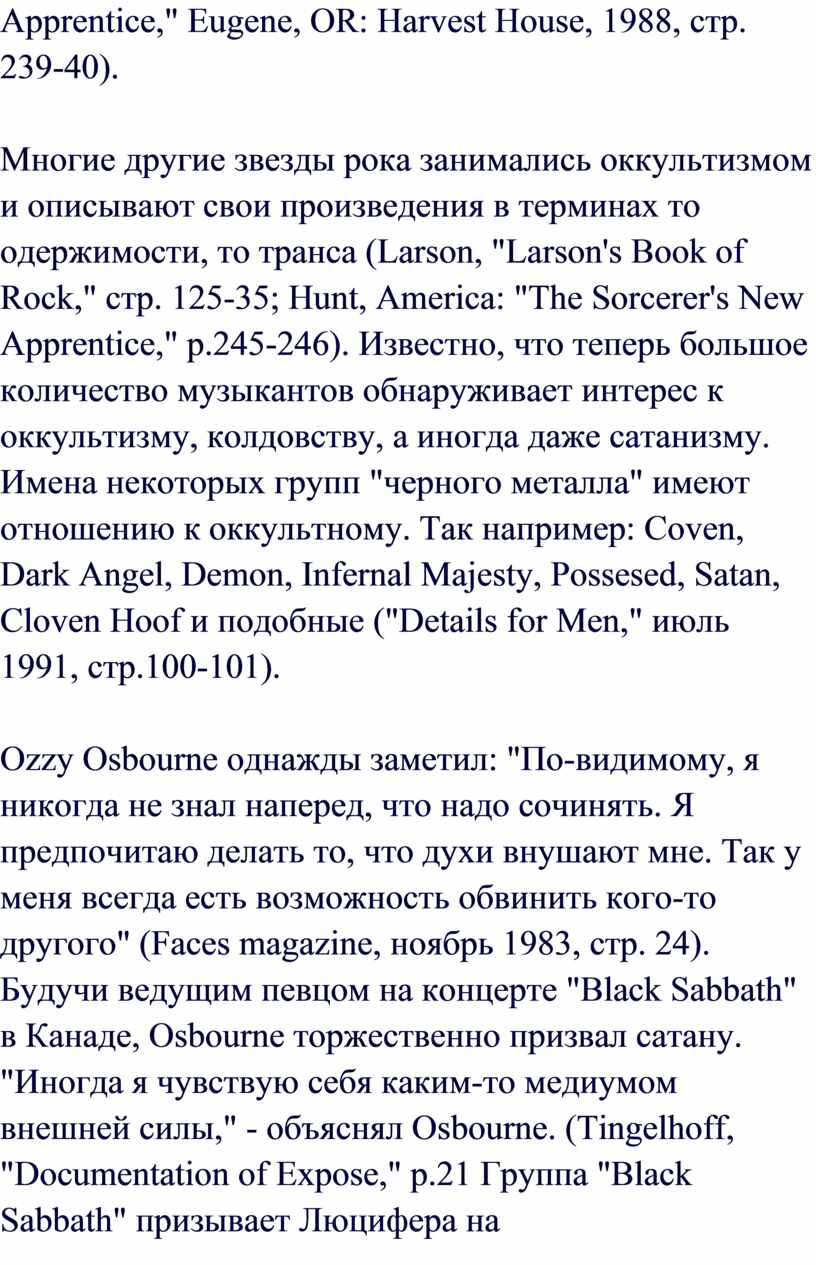 Apprentice," Eugene, OR: Harvest House, 1988, стр. 239-40).

Многие другие звезды рока занимались оккультизмом и описывают свои произведения в терминах то одержимости, то транса (Larson, "Larson's Book of Rock," стр. 125-35; Hunt, America: "The Sorcerer's New Apprentice," p.245-246). Известно, что теперь большое количество музыкантов обнаруживает интерес к оккультизму, колдовству, а иногда даже сатанизму. Имена некоторых групп "черного металла" имеют отношению к оккультному. Так например: Coven, Dark Angel, Demon, Infernal Majesty, Possesed, Satan, Cloven Hoof и подобные ("Details for Men," июль 1991, стр.100-101).

Ozzy Osbourne однажды заметил: "По-видимому, я никогда не знал наперед, что надо сочинять. Я предпочитаю делать то, что духи внушают мне. Так у меня всегда есть возможность обвинить кого-то другого" (Faces magazine, ноябрь 1983, стр. 24). Будучи ведущим певцом на концерте "Black Sabbath" в Канаде, Osbourne торжественно призвал сатану. "Иногда я чувствую себя каким-то медиумом внешней силы," - объяснял Osbourne. (Tingelhoff, "Documentation of Expose," p.21 Группа "Black Sabbath" призывает Люцифера на